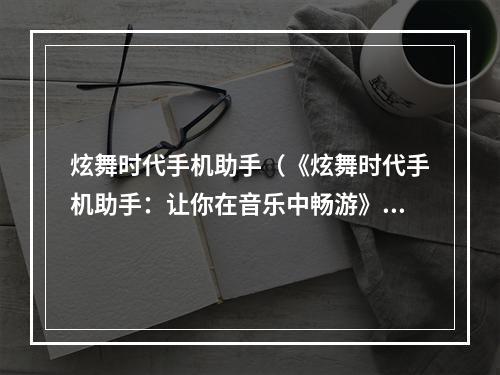 炫舞时代手机助手（《炫舞时代手机助手：让你在音乐中畅游》...